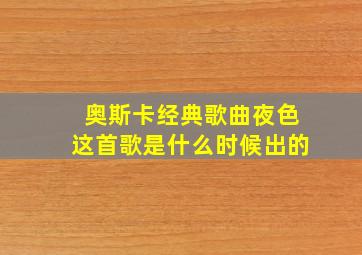 奥斯卡经典歌曲夜色
这首歌是什么时候出的